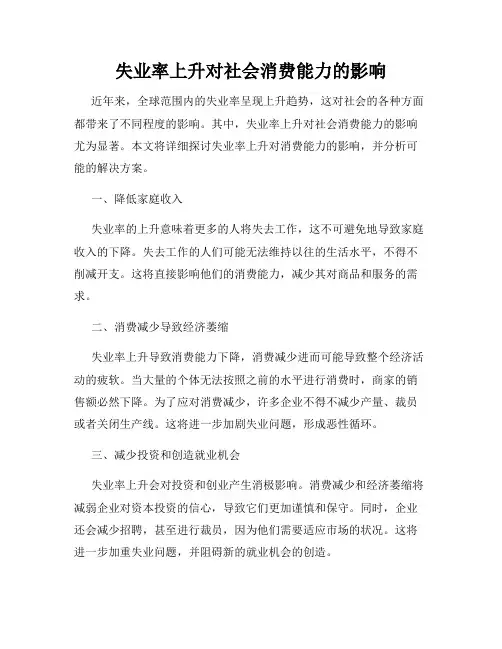 失业率上升对社会消费能力的影响

近年来，全球范围内的失业率呈现上升趋势，这对社会的各种方面都带来了不同程度的影响。其中，失业率上升对社会消费能力的影响尤为显著。本文将详细探讨失业率上升对消费能力的影响，并分析可能的解决方案。

一、降低家庭收入

失业率的上升意味着更多的人将失去工作，这不可避免地导致家庭收入的下降。失去工作的人们可能无法维持以往的生活水平，不得不削减开支。这将直接影响他们的消费能力，减少其对商品和服务的需求。

二、消费减少导致经济萎缩

失业率上升导致消费能力下降，消费减少进而可能导致整个经济活动的疲软。当大量的个体无法按照之前的水平进行消费时，商家的销售额必然下降。为了应对消费减少，许多企业不得不减少产量、裁员或者关闭生产线。这将进一步加剧失业问题，形成恶性循环。

三、减少投资和创造就业机会

失业率上升会对投资和创业产生消极影响。消费减少和经济萎缩将减弱企业对资本投资的信心，导致它们更加谨慎和保守。同时，企业还会减少招聘，甚至进行裁员，因为他们需要适应市场的状况。这将进一步加重失业问题，并阻碍新的就业机会的创造。